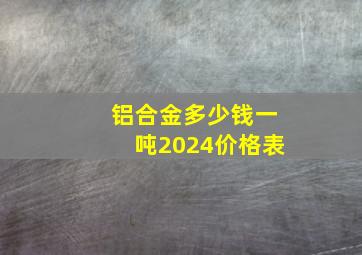 铝合金多少钱一吨2024价格表